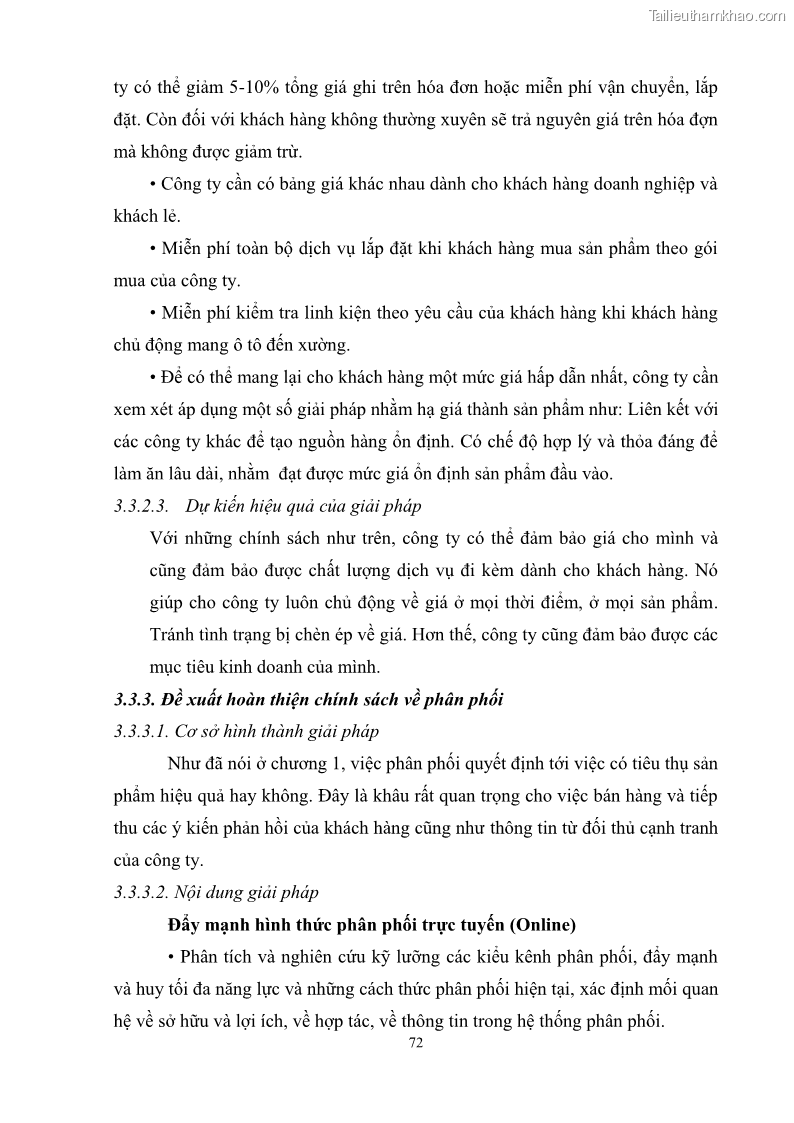 Tailieuthamkhao.com

ty có thể giảm 5-10% tổng giá ghi trên hóa đơn hoặc miễn phí vận chuyển, lắp đặt. Còn đối với khách hàng không thường xuyên sẽ trả nguyên giá trên hóa đơn mà không được giảm trừ.

• Công ty cần có bảng giá khác nhau dành cho khách hàng doanh nghiệp và khách lẻ.

• Miễn phí toàn bộ dịch vụ lắp đặt khi khách hàng mua sản phẩm theo gói mua của công ty.

• Miễn phí kiểm tra linh kiện theo yêu cầu của khách hàng khi khách hàng chủ động mang ô tô đến xưởng.

• Để có thể mang lại cho khách hàng một mức giá hấp dẫn nhất, công ty cần xem xét áp dụng một số giải pháp nhằm hạ giá thành sản phẩm như: Liên kết với các công ty khác để tạo nguồn hàng ổn định. Có chế độ hợp lý và thỏa đáng để làm ăn lâu dài, nhằm đạt được mức giá ổn định sản phẩm đầu vào.

3.3.2.3. Dự kiến hiệu quả của giải pháp

Với những chính sách như trên, công ty có thể đảm bảo giá cho mình và cũng đảm bảo được chất lượng dịch vụ đi kèm dành cho khách hàng. Nó giúp cho công ty luôn chủ động về giá ở mọi thời điểm, ở mọi sản phẩm. Tránh tình trạng bị chèn ép về giá. Hơn thế, công ty cũng đảm bảo được các mục tiêu kinh doanh của mình.

3.3.3. Đề xuất hoàn thiện chính sách về phân phối

3.3.3.1. Cơ sở hình thành giải pháp

Như đã nói ở chương 1, việc phân phối quyết định tới việc có tiêu thụ sản phẩm hiệu quả hay không. Đây là khâu rất quan trọng cho việc bán hàng và tiếp thu các ý kiến phản hồi của khách hàng cũng như thông tin từ đối thủ cạnh tranh của công ty.

3.3.3.2. Nội dung giải pháp

Đẩy mạnh hình thức phân phối trực tuyến (Online)

• Phân tích và nghiên cứu kỹ lưỡng các kiểu kênh phân phối, đẩy mạnh và huy tối đa năng lực và những cách thức phân phối hiện tại, xác định mối quan hệ về sở hữu và lợi ích, về hợp tác, về thông tin trong hệ thống phân phối.

72